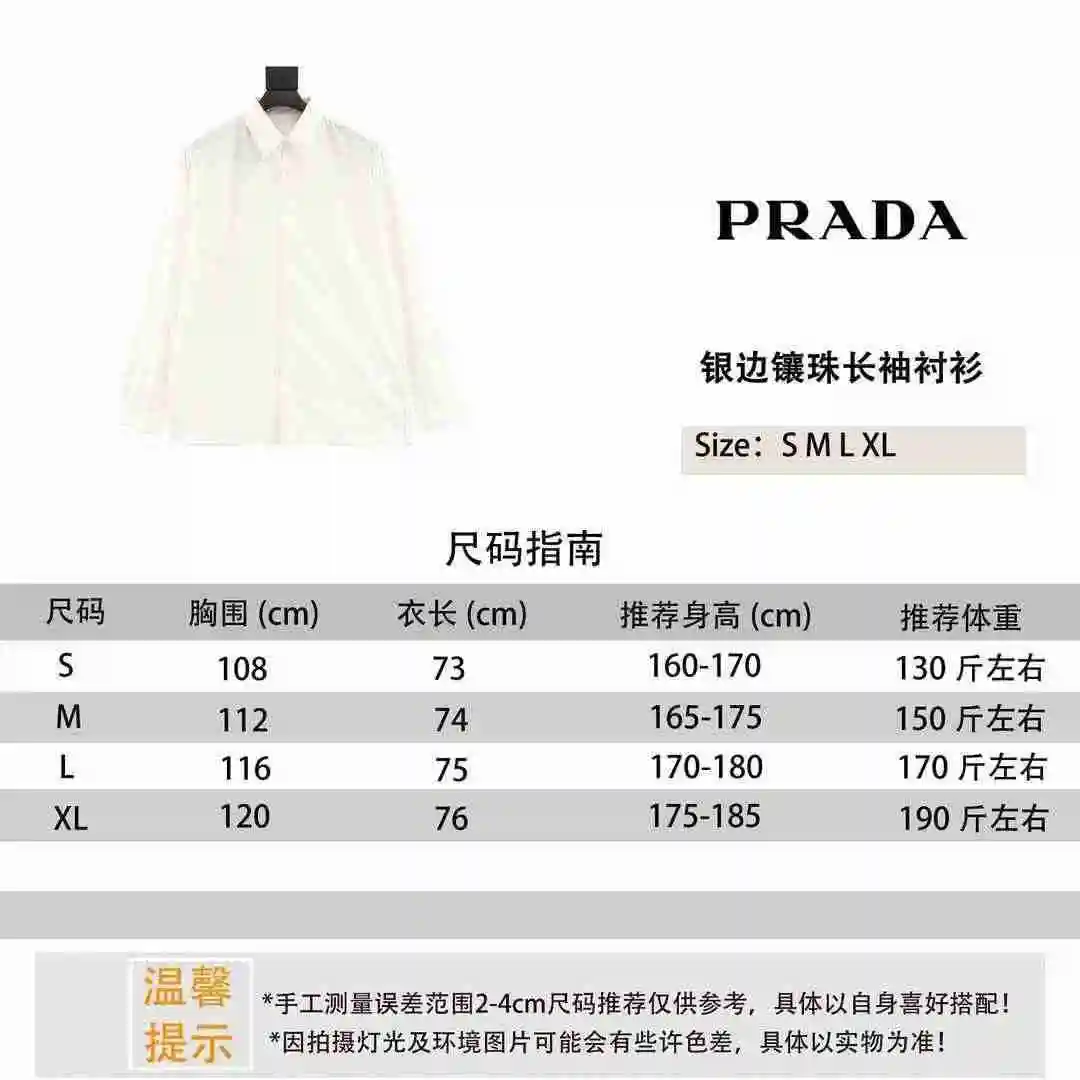 PRADA

银边镶珠长袖衬衫

Size：S M L XL

尺码指南

| 尺码 | 胸围 (cm) | 衣长 (cm) | 推荐身高 (cm) | 推荐体重 |
|---|---|---|---|---|
| S | 108 | 73 | 160-170 | 130 斤左右 |
| M | 112 | 74 | 165-175 | 150 斤左右 |
| L | 116 | 75 | 170-180 | 170 斤左右 |
| XL | 120 | 76 | 175-185 | 190 斤左右 |

温馨提示

*手工测量误差范围2-4cm尺码推荐仅供参考，具体以自身喜好搭配！
*因拍摄灯光及环境图片可能会有些许色差，具体以实物为准！